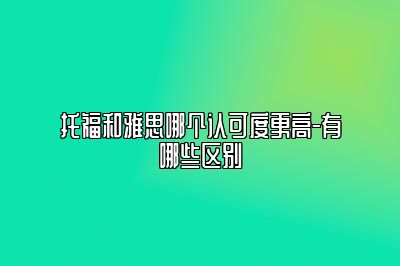 托福和雅思哪个认可度更高-有哪些区别